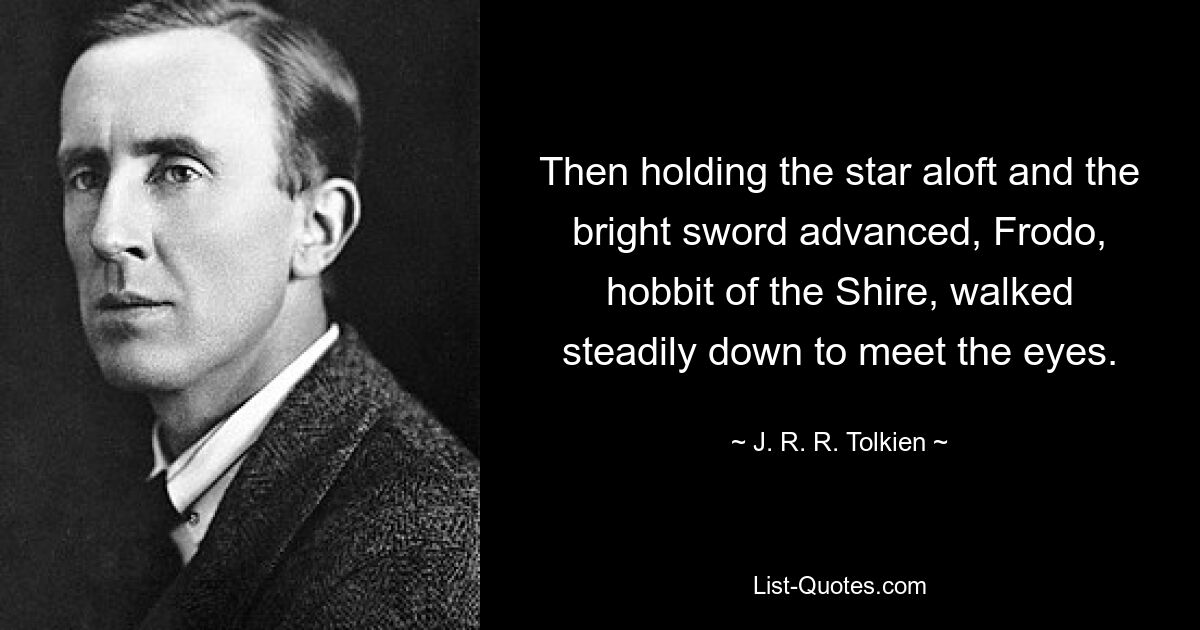 Then holding the star aloft and the bright sword advanced, Frodo, hobbit of the Shire, walked steadily down to meet the eyes.

~ J. R. R. Tolkien ~

List-Quotes.com